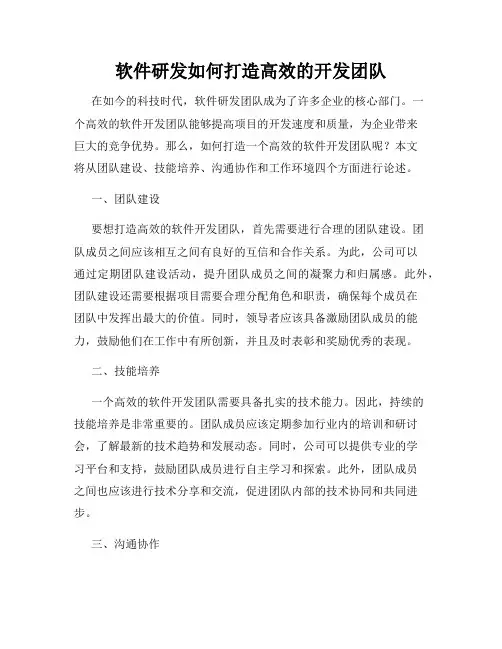 软件研发如何打造高效的开发团队

在如今的科技时代，软件研发团队成为了许多企业的核心部门。一个高效的软件开发团队能够提高项目的开发速度和质量，为企业带来巨大的竞争优势。那么，如何打造一个高效的软件开发团队呢？本文将从团队建设、技能培养、沟通协作和工作环境四个方面进行论述。

一、团队建设

要想打造高效的软件开发团队，首先需要进行合理的团队建设。团队成员之间应该相互之间有良好的互信和合作关系。为此，公司可以通过定期团队建设活动，提升团队成员之间的凝聚力和归属感。此外，团队建设还需要根据项目需要合理分配角色和职责，确保每个成员在团队中发挥出最大的价值。同时，领导者应该具备激励团队成员的能力，鼓励他们在工作中有所创新，并且及时表彰和奖励优秀的表现。

二、技能培养

一个高效的软件开发团队需要具备扎实的技术能力。因此，持续的技能培养是非常重要的。团队成员应该定期参加行业内的培训和研讨会，了解最新的技术趋势和发展动态。同时，公司可以提供专业的学习平台和支持，鼓励团队成员进行自主学习和探索。此外，团队成员之间也应该进行技术分享和交流，促进团队内部的技术协同和共同进步。

三、沟通协作